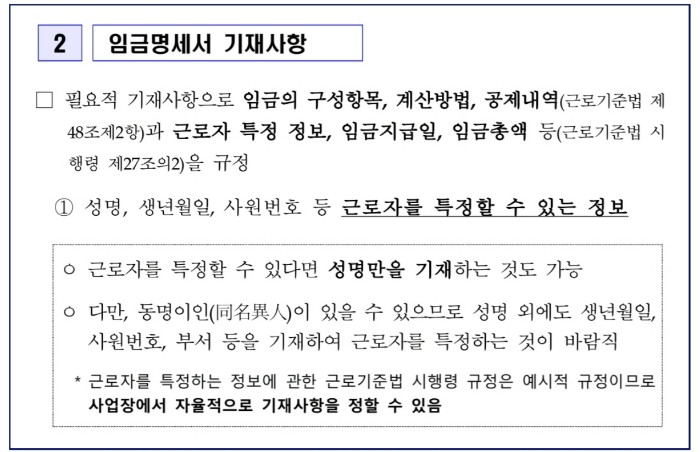 2 임금명세서 기재사항

□ 필요적 기재사항으로 임금의 구성항목, 계산방법, 공제내역(근로기준법 제48조제2항)과 근로자 특정 정보, 임금지급일, 임금총액 등(근로기준법 시행령 제27조의2)을 규정

① 성명, 생년월일, 사원번호 등 근로자를 특정할 수 있는 정보

○ 근로자를 특정할 수 있다면 성명만을 기재하는 것도 가능

○ 다만, 동명이인(同名異人)이 있을 수 있으므로 성명 외에도 생년월일, 사원번호, 부서 등을 기재하여 근로자를 특정하는 것이 바람직

* 근로자를 특정하는 정보에 관한 근로기준법 시행령 규정은 예시적 규정이므로 사업장에서 자율적으로 기재사항을 정할 수 있음